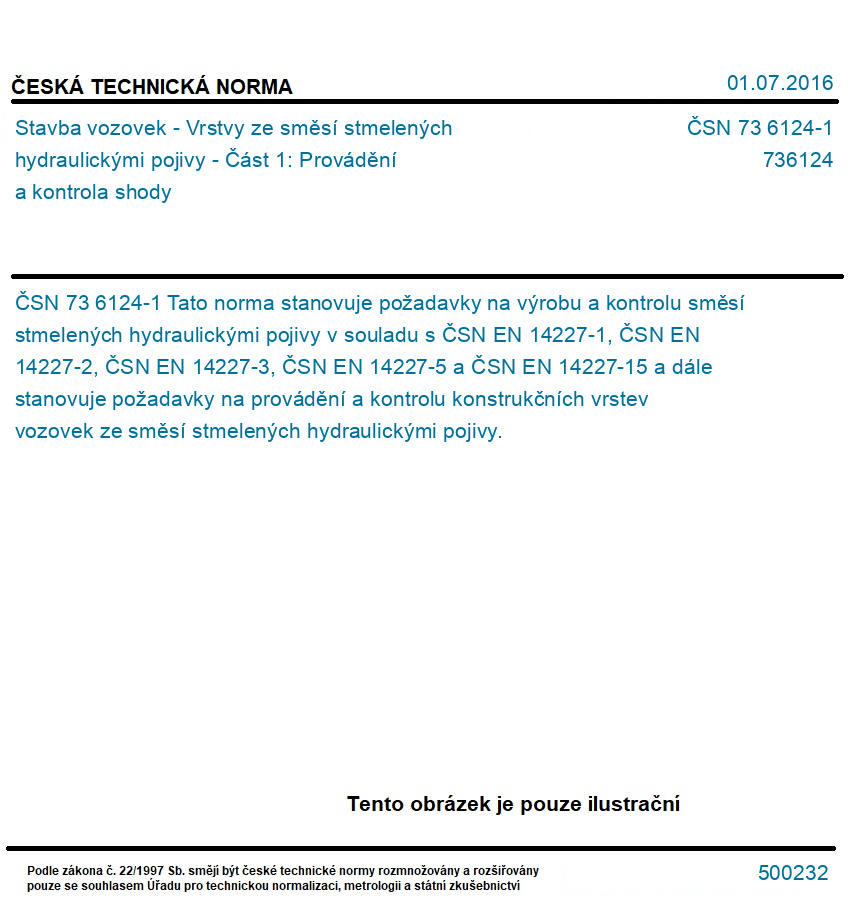 ČESKÁ TECHNICKÁ NORMA

01.07.2016

Stavba vozovek - Vrstvy ze směsí stmelených hydraulickými pojivy - Část 1: Provádění a kontrola shody

ČSN 73 6124-1
736124

ČSN 73 6124-1 Tato norma stanovuje požadavky na výrobu a kontrolu směsí stmelených hydraulickými pojivy v souladu s ČSN EN 14227-1, ČSN EN 14227-2, ČSN EN 14227-3, ČSN EN 14227-5 a ČSN EN 14227-15 a dále stanovuje požadavky na provádění a kontrolu konstrukčních vrstev vozovek ze směsí stmelených hydraulickými pojivy.

Tento obrázek je pouze ilustrační

Podle zákona č. 22/1997 Sb. smějí být české technické normy rozmnožovány a rozšiřovány pouze se souhlasem Úřadu pro technickou normalizaci, metrologii a státní zkušebnictví

500232